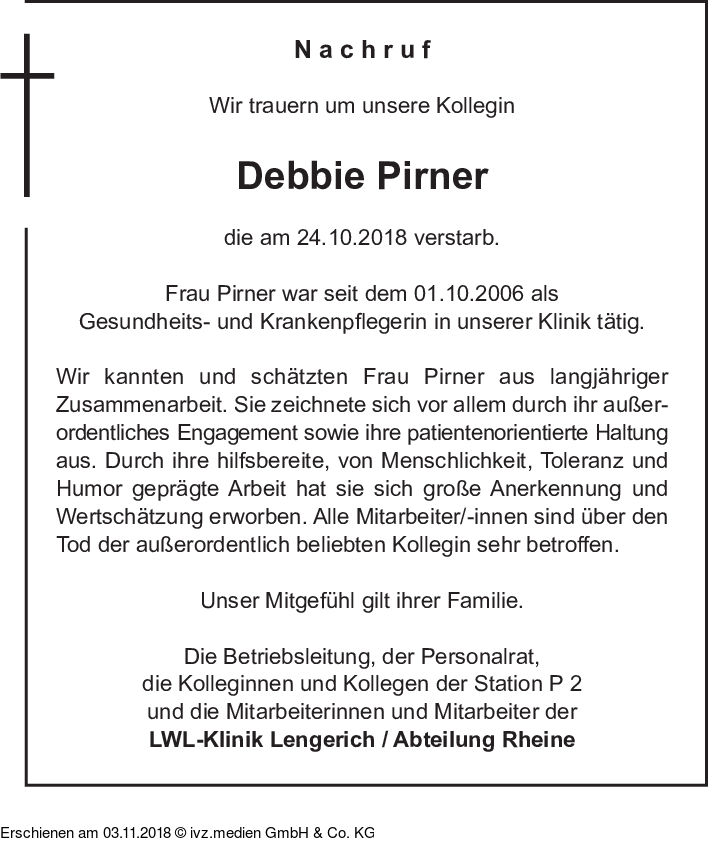 Nachruf

Wir trauern um unsere Kollegin

Debbie Pirner

die am 24.10.2018 verstarb.

Frau Pirner war seit dem 01.10.2006 als Gesundheits- und Krankenpflegerin in unserer Klinik tätig.

Wir kannten und schätzten Frau Pirner aus langjähriger Zusammenarbeit. Sie zeichnete sich vor allem durch ihr außerordentliches Engagement sowie ihre patientenorientierte Haltung aus. Durch ihre hilfsbereite, von Menschlichkeit, Toleranz und Humor geprägte Arbeit hat sie sich große Anerkennung und Wertschätzung erworben. Alle Mitarbeiter/-innen sind über den Tod der außerordentlich beliebten Kollegin sehr betroffen.

Unser Mitgefühl gilt ihrer Familie.

Die Betriebsleitung, der Personalrat,
die Kolleginnen und Kollegen der Station P 2
und die Mitarbeiterinnen und Mitarbeiter der
LWL-Klinik Lengerich / Abteilung Rheine

Erschienen am 03.11.2018 © ivz.medien GmbH & Co. KG